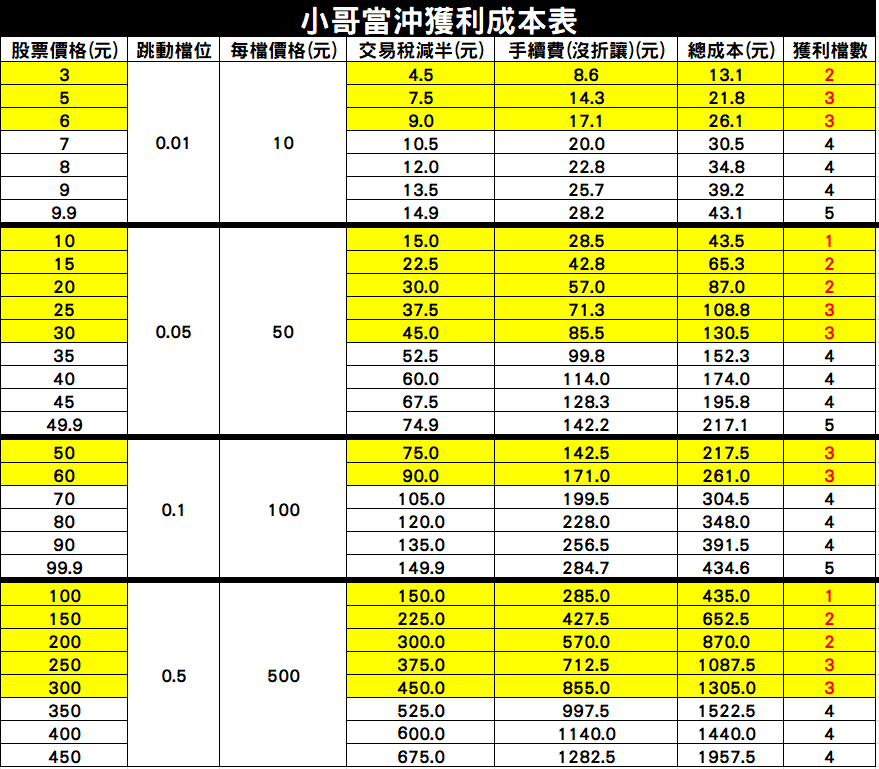 小哥當沖獲利成本表

| 股票價格(元) | 跳動檔位 | 每檔價格(元) | 交易稅減半(元) | 手續費(沒折讓)(元) | 總成本(元) | 獲利檔數 |
|---|---|---|---|---|---|---|
| 3 | 0.01 | 10 | 4.5 | 8.6 | 13.1 | 2 |
| 5 | | | 7.5 | 14.3 | 21.8 | 3 |
| 6 | | | 9.0 | 17.1 | 26.1 | 3 |
| 7 | | | 10.5 | 20.0 | 30.5 | 4 |
| 8 | | | 12.0 | 22.8 | 34.8 | 4 |
| 9 | | | 13.5 | 25.7 | 39.2 | 4 |
| 9.9 | | | 14.9 | 28.2 | 43.1 | 5 |
| 10 | 0.05 | 50 | 15.0 | 28.5 | 43.5 | 1 |
| 15 | | | 22.5 | 42.8 | 65.3 | 2 |
| 20 | | | 30.0 | 57.0 | 87.0 | 2 |
| 25 | | | 37.5 | 71.3 | 108.8 | 3 |
| 30 | | | 45.0 | 85.5 | 130.5 | 3 |
| 35 | | | 52.5 | 99.8 | 152.3 | 4 |
| 40 | | | 60.0 | 114.0 | 174.0 | 4 |
| 45 | | | 67.5 | 128.3 | 195.8 | 4 |
| 49.9 | | | 74.9 | 142.2 | 217.1 | 5 |
| 50 | 0.1 | 100 | 75.0 | 142.5 | 217.5 | 3 |
| 60 | | | 90.0 | 171.0 | 261.0 | 3 |
| 70 | | | 105.0 | 199.5 | 304.5 | 4 |
| 80 | | | 120.0 | 228.0 | 348.0 | 4 |
| 90 | | | 135.0 | 256.5 | 391.5 | 4 |
| 99.9 | | | 149.9 | 284.7 | 434.6 | 5 |
| 100 | 0.5 | 500 | 150.0 | 285.0 | 435.0 | 1 |
| 150 | | | 225.0 | 427.5 | 652.5 | 2 |
| 200 | | | 300.0 | 570.0 | 870.0 | 2 |
| 250 | | | 375.0 | 712.5 | 1087.5 | 3 |
| 300 | | | 450.0 | 855.0 | 1305.0 | 3 |
| 350 | | | 525.0 | 997.5 | 1522.5 | 4 |
| 400 | | | 600.0 | 1140.0 | 1440.0 | 4 |
| 450 | | | 675.0 | 1282.5 | 1957.5 | 4 |